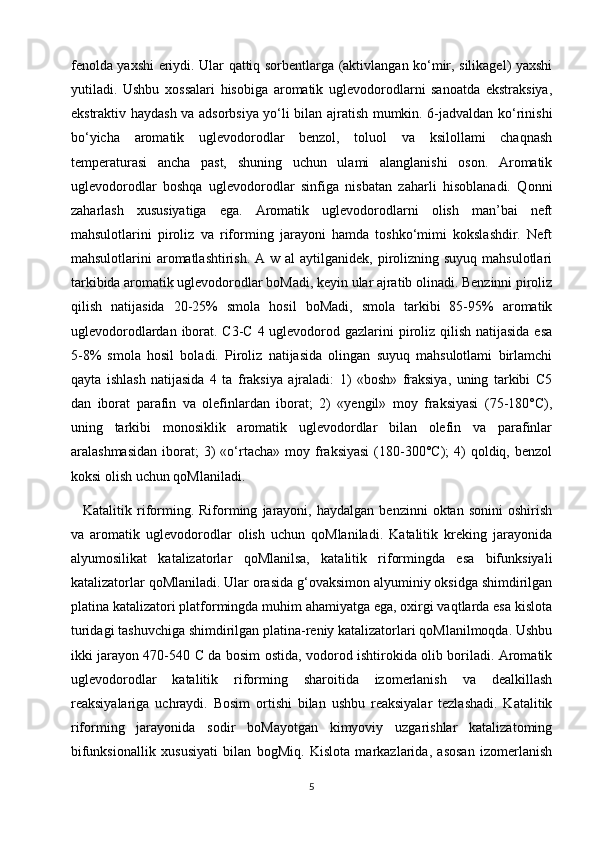 fenolda yaxshi eriydi. Ular qattiq sorbentlarga (aktivlangan ko‘mir, silikagel) yaxshi yutiladi. Ushbu xossalari hisobiga aromatik uglevodorodlarni sanoatda ekstraksiya, ekstraktiv haydash va adsorbsiya yo‘li bilan ajratish mumkin. 6-jadvaldan ko‘rinishi bo‘yicha aromatik uglevodorodlar benzol, toluol va ksilollami chaqnash temperaturasi ancha past, shuning uchun ulami alanglanishi oson. Aromatik uglevodorodlar boshqa uglevodorodlar sinfiga nisbatan zaharli hisoblanadi. Qonni zaharlash xususiyatiga ega. Aromatik uglevodorodlarni olish man’bai neft mahsulotlarini piroliz va riforming jarayoni hamda toshko‘mimi kokslashdir. Neft mahsulotlarini aromatlashtirish. A w al aytilganidek, pirolizning suyuq mahsulotlari tarkibida aromatik uglevodorodlar boMadi, keyin ular ajratib olinadi. Benzinni piroliz qilish natijasida 20-25% smola hosil boMadi, smola tarkibi 85-95% aromatik uglevodorodlardan iborat. C3-C 4 uglevodorod gazlarini piroliz qilish natijasida esa 5-8% smola hosil boladi. Piroliz natijasida olingan suyuq mahsulotlami birlamchi qayta ishlash natijasida 4 ta fraksiya ajraladi: 1) «bosh» fraksiya, uning tarkibi C5 dan iborat parafin va olefinlardan iborat; 2) «yengil» moy fraksiyasi (75-180°C), uning tarkibi monosiklik aromatik uglevodordlar bilan olefin va parafinlar aralashmasidan iborat; 3) «o‘rtacha» moy fraksiyasi (180-300°C); 4) qoldiq, benzol koksi olish uchun qoMlaniladi.

Katalitik riforming. Riforming jarayoni, haydalgan benzinni oktan sonini oshirish va aromatik uglevodorodlar olish uchun qoMlaniladi. Katalitik kreking jarayonida alyumosilikat katalizatorlar qoMlanilsa, katalitik riformingda esa bifunksiyali katalizatorlar qoMlaniladi. Ular orasida g‘ovaksimon alyuminiy oksidga shimdirilgan platina katalizatori platformingda muhim ahamiyatga ega, oxirgi vaqtlarda esa kislota turidagi tashuvchiga shimdirilgan platina-reniy katalizatorlari qoMlanilmoqda. Ushbu ikki jarayon 470-540 C da bosim ostida, vodorod ishtirokida olib boriladi. Aromatik uglevodorodlar katalitik riforming sharoitida izomerlanish va dealkillash reaksiyalariga uchraydi. Bosim ortishi bilan ushbu reaksiyalar tezlashadi. Katalitik riforming jarayonida sodir boMayotgan kimyoviy uzgarishlar katalizatoming bifunksionallik xususiyati bilan bogMiq. Kislota markazlarida, asosan izomerlanish

5